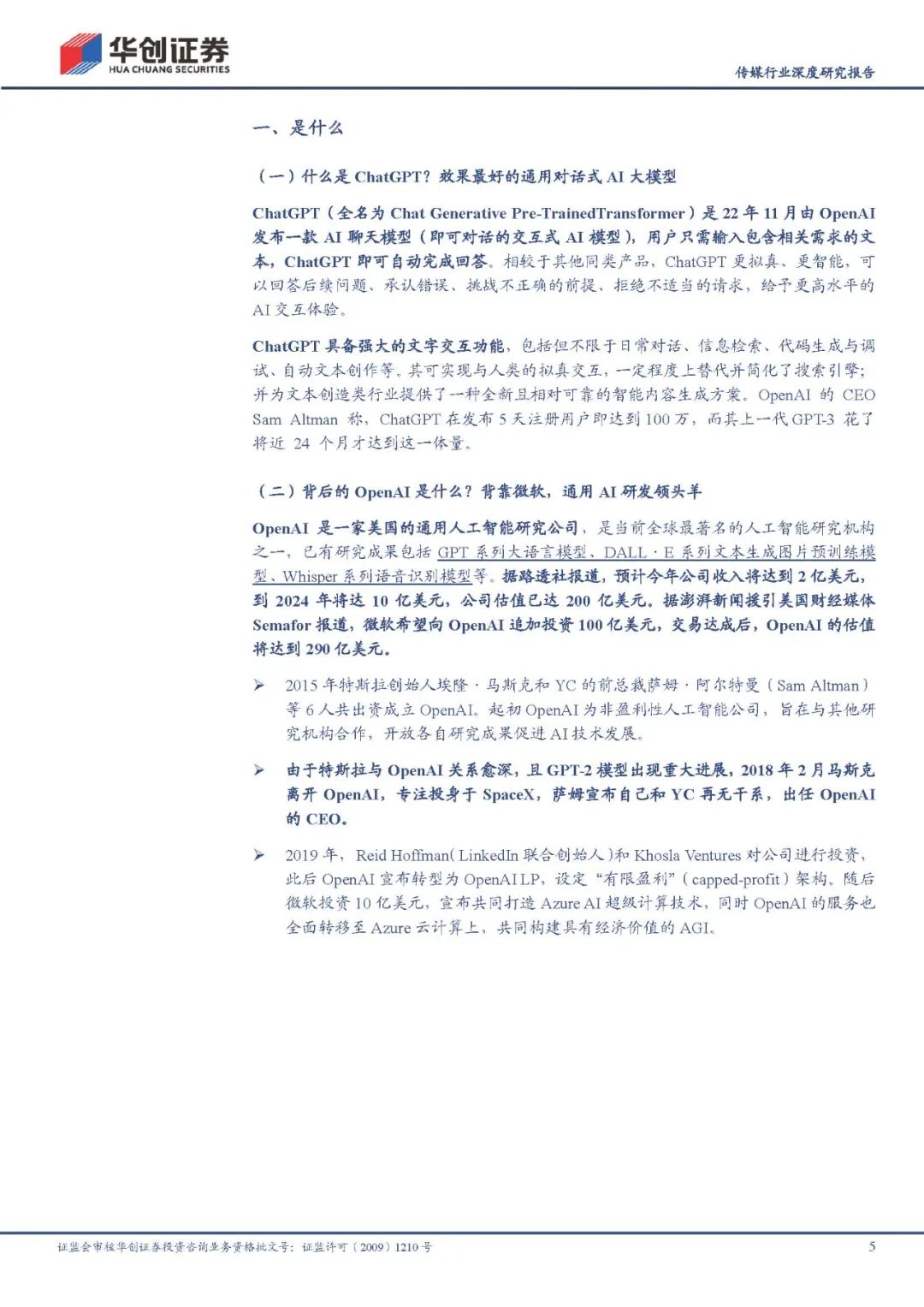 华创证券
HUA CHUANG SECURITIES

传媒行业深度研究报告

一、是什么

（一）什么是 ChatGPT？效果最好的通用对话式 AI 大模型

ChatGPT（全名为 Chat Generative Pre-TrainedTransformer）是 22 年 11 月由 OpenAI 发布一款 AI 聊天模型（即可对话的交互式 AI 模型），用户只需输入包含相关需求的文本，ChatGPT 即可自动完成回答。相较于其他同类产品，ChatGPT 更拟真、更智能，可以回答后续问题、承认错误、挑战不正确的前提、拒绝不适当的请求，给予更高水平的 AI 交互体验。

ChatGPT 具备强大的文字交互功能，包括但不限于日常对话、信息检索、代码生成与调试、自动文本创作等。其可实现与人类的拟真交互，一定程度上替代并简化了搜索引擎；并为文本创造类行业提供了一种全新且相对可靠的智能内容生成方案。OpenAI 的 CEO Sam Altman 称，ChatGPT 在发布 5 天注册用户即达到 100 万，而其上一代 GPT-3 花了将近 24 个月才达到这一体量。

（二）背后的 OpenAI 是什么？背靠微软，通用 AI 研发领头羊

OpenAI 是一家美国的通用人工智能研究公司，是当前全球最著名的人工智能研究机构之一，已有研究成果包括 GPT 系列大语言模型、DALL·E 系列文本生成图片预训练模型、Whisper 系列语音识别模型等。据路透社报道，预计今年公司收入将达到 2 亿美元，到 2024 年将达 10 亿美元，公司估值已达 200 亿美元。据澎湃新闻援引美国财经媒体 Semafor 报道，微软希望向 OpenAI 追加投资 100 亿美元，交易达成后，OpenAI 的估值将达到 290 亿美元。

➢ 2015 年特斯拉创始人埃隆·马斯克和 YC 的前总裁萨姆·阿尔特曼（Sam Altman）等 6 人共出资成立 OpenAI。起初 OpenAI 为非盈利性人工智能公司，旨在与其他研究机构合作，开放各自研究成果促进 AI 技术发展。

➢ 由于特斯拉与 OpenAI 关系愈深，且 GPT-2 模型出现重大进展，2018 年 2 月马斯克离开 OpenAI，专注投身于 SpaceX，萨姆宣布自己和 YC 再无干系，出任 OpenAI 的 CEO。

➢ 2019 年，Reid Hoffman（LinkedIn 联合创始人）和 Khosla Ventures 对公司进行投资，此后 OpenAI 宣布转型为 OpenAI LP，设定“有限盈利”（capped-profit）架构。随后微软投资 10 亿美元，宣布共同打造 Azure AI 超级计算技术，同时 OpenAI 的服务也全面转移至 Azure 云计算上，共同构建具有经济价值的 AGI。

证监会审核华创证券投资咨询业务资格批文号：证监许可（2009）1210 号

5